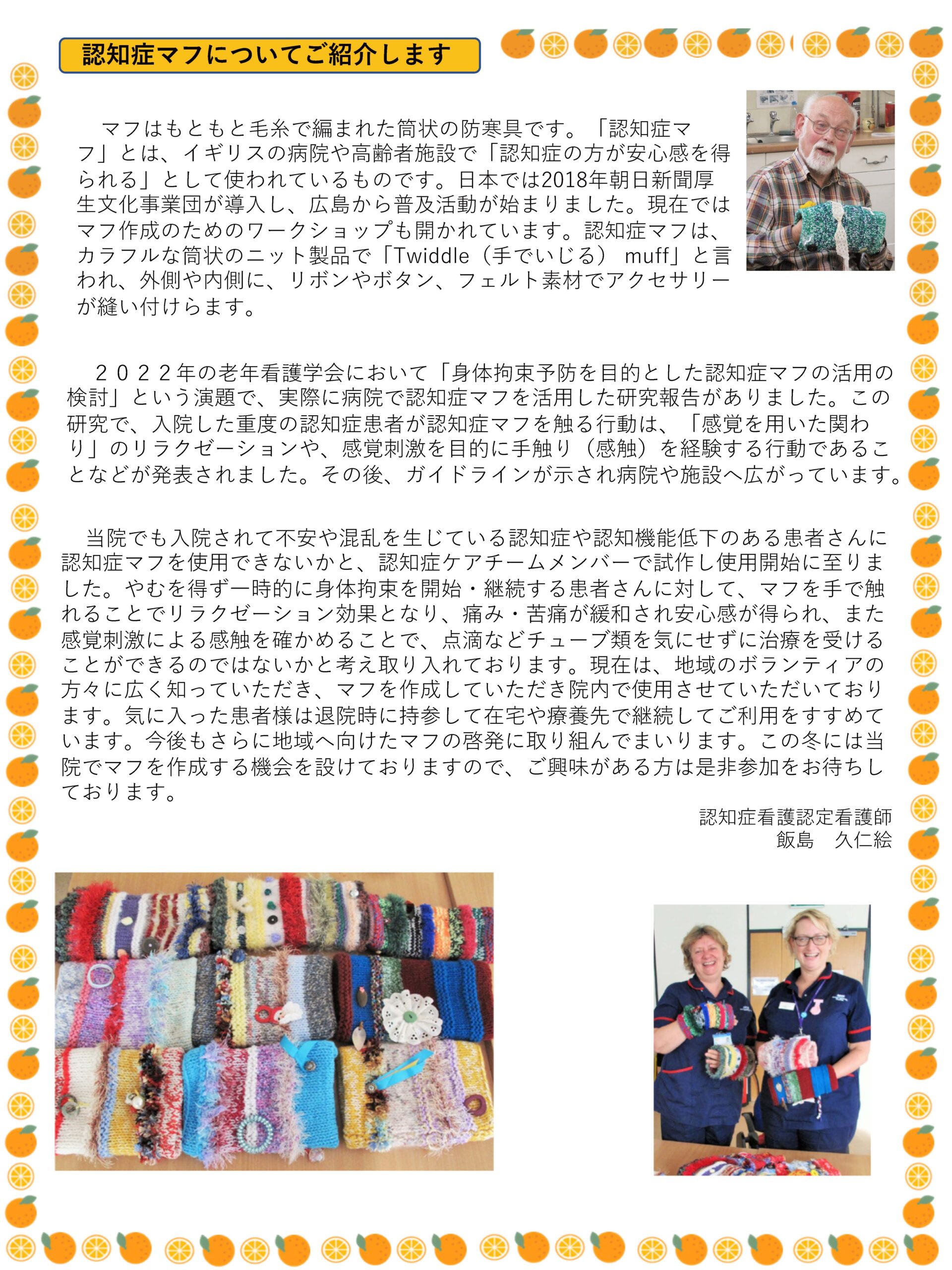 認知症マフについてご紹介します

マフはもともと毛糸で編まれた筒状の防寒具です。「認知症マフ」とは、イギリスの病院や高齢者施設で「認知症の方が安心感を得られる」として使われているものです。日本では2018年朝日新聞厚生文化事業団が導入し、広島から普及活動が始まりました。現在ではマフ作成のためのワークショップも開かれています。認知症マフは、カラフルな筒状のニット製品で「Twiddle（手でいじる） muff」と言われ、外側や内側に、リボンやボタン、フェルト素材でアクセサリーが縫い付けらます。

２０２２年の老年看護学会において「身体拘束予防を目的とした認知症マフの活用の検討」という演題で、実際に病院で認知症マフを活用した研究報告がありました。この研究で、入院した重度の認知症患者が認知症マフを触る行動は、「感覚を用いた関わり」のリラクゼーションや、感覚刺激を目的に手触り（感触）を経験する行動であることなどが発表されました。その後、ガイドラインが示され病院や施設へ広がっています。

当院でも入院されて不安や混乱を生じている認知症や認知機能低下のある患者さんに認知症マフを使用できないかと、認知症ケアチームメンバーで試作し使用開始に至りました。やむを得ず一時的に身体拘束を開始・継続する患者さんに対して、マフを手で触れることでリラクゼーション効果となり、痛み・苦痛が緩和され安心感が得られ、また感覚刺激による感触を確かめることで、点滴などチューブ類を気にせずに治療を受けることができるのではないかと考え取り入れております。現在は、地域のボランティアの方々に広く知っていただき、マフを作成していただき院内で使用させていただいております。気に入った患者様は退院時に持参して在宅や療養先で継続してご利用をすすめています。今後もさらに地域へ向けたマフの啓発に取り組んでまいります。この冬には当院でマフを作成する機会を設けておりますので、ご興味がある方は是非参加をお待ちしております。

認知症看護認定看護師
飯島　久仁絵